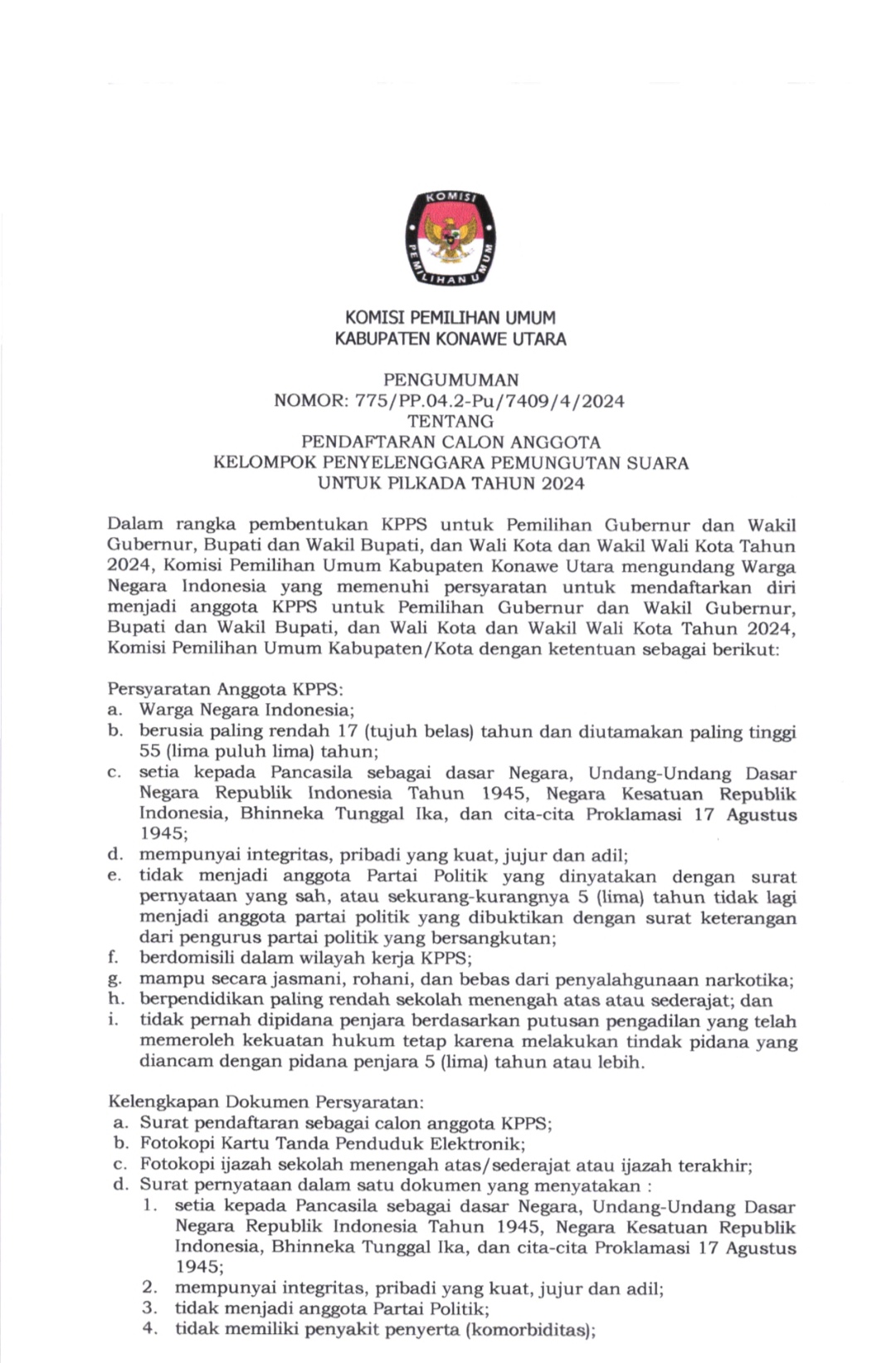 KOMISI
PEMILIHAN UMUM

KOMISI PEMILIHAN UMUM
KABUPATEN KONAWE UTARA

PENGUMUMAN
NOMOR: 775/PP.04.2-Pu/7409/4/2024
TENTANG
PENDAFTARAN CALON ANGGOTA
KELOMPOK PENYELENGGARA PEMUNGUTAN SUARA
UNTUK PILKADA TAHUN 2024

Dalam rangka pembentukan KPPS untuk Pemilihan Gubernur dan Wakil Gubernur, Bupati dan Wakil Bupati, dan Wali Kota dan Wakil Wali Kota Tahun 2024, Komisi Pemilihan Umum Kabupaten Konawe Utara mengundang Warga Negara Indonesia yang memenuhi persyaratan untuk mendaftarkan diri menjadi anggota KPPS untuk Pemilihan Gubernur dan Wakil Gubernur, Bupati dan Wakil Bupati, dan Wali Kota dan Wakil Wali Kota Tahun 2024, Komisi Pemilihan Umum Kabupaten/Kota dengan ketentuan sebagai berikut:

Persyaratan Anggota KPPS:
a. Warga Negara Indonesia;
b. berusia paling rendah 17 (tujuh belas) tahun dan diutamakan paling tinggi 55 (lima puluh lima) tahun;
c. setia kepada Pancasila sebagai dasar Negara, Undang-Undang Dasar Negara Republik Indonesia Tahun 1945, Negara Kesatuan Republik Indonesia, Bhinneka Tunggal Ika, dan cita-cita Proklamasi 17 Agustus 1945;
d. mempunyai integritas, pribadi yang kuat, jujur dan adil;
e. tidak menjadi anggota Partai Politik yang dinyatakan dengan surat pernyataan yang sah, atau sekurang-kurangnya 5 (lima) tahun tidak lagi menjadi anggota partai politik yang dibuktikan dengan surat keterangan dari pengurus partai politik yang bersangkutan;
f. berdomisili dalam wilayah kerja KPPS;
g. mampu secara jasmani, rohani, dan bebas dari penyalahgunaan narkotika;
h. berpendidikan paling rendah sekolah menengah atas atau sederajat; dan
i. tidak pernah dipidana penjara berdasarkan putusan pengadilan yang telah memeroleh kekuatan hukum tetap karena melakukan tindak pidana yang diancam dengan pidana penjara 5 (lima) tahun atau lebih.

Kelengkapan Dokumen Persyaratan:
a. Surat pendaftaran sebagai calon anggota KPPS;
b. Fotokopi Kartu Tanda Penduduk Elektronik;
c. Fotokopi ijazah sekolah menengah atas/sederajat atau ijazah terakhir;
d. Surat pernyataan dalam satu dokumen yang menyatakan :
1. setia kepada Pancasila sebagai dasar Negara, Undang-Undang Dasar Negara Republik Indonesia Tahun 1945, Negara Kesatuan Republik Indonesia, Bhinneka Tunggal Ika, dan cita-cita Proklamasi 17 Agustus 1945;
2. mempunyai integritas, pribadi yang kuat, jujur dan adil;
3. tidak menjadi anggota Partai Politik;
4. tidak memiliki penyakit penyerta (komorbiditas);